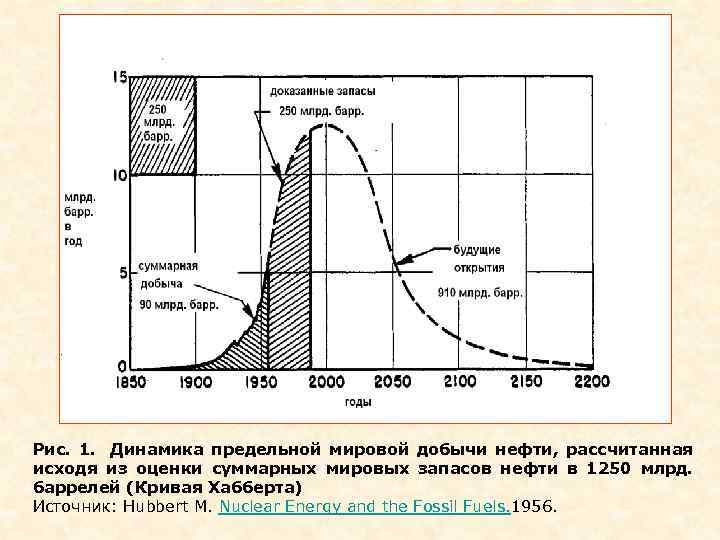 15

250
млрд.
барр.

доказанные запасы
250 млрд. барр.

10

млрд.
барр.
в
год

5

суммарная
добыча
90 млрд. барр.

будущие
открытия
910 млрд. барр.

0

1850 1900 1950 2000 2050 2100 2150 2200

годы

Рис. 1. Динамика предельной мировой добычи нефти, рассчитанная исходя из оценки суммарных мировых запасов нефти в 1250 млрд. баррелей (Кривая Хабберта)
Источник: Hubbert M. Nuclear Energy and the Fossil Fuels.1956.